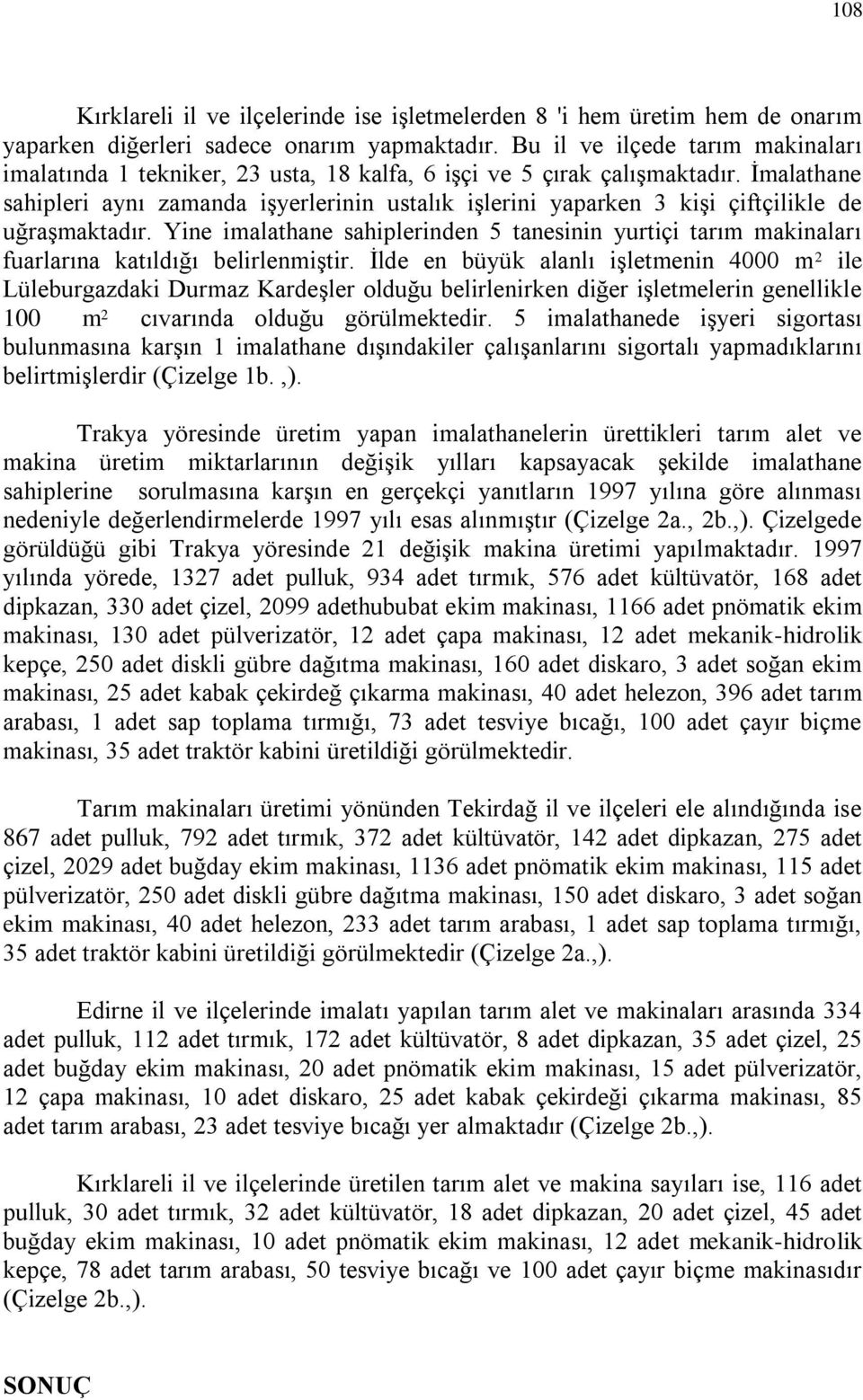 108

Kırklareli il ve ilçelerinde ise işletmelerden 8 'i hem üretim hem de onarım yaparken diğerleri sadece onarım yapmaktadır. Bu il ve ilçede tarım makinaları imalatında 1 tekniker, 23 usta, 18 kalfa, 6 işçi ve 5 çırak çalışmaktadır. İmalathane sahipleri aynı zamanda işyerlerinin ustalık işlerini yaparken 3 kişi çiftçilikle de uğraşmaktadır. Yine imalathane sahiplerinden 5 tanesinin yurtiçi tarım makinaları fuarlarına katıldığı belirlenmiştir. İlde en büyük alanlı işletmenin 4000 $m^2$ ile Lüleburgazdaki Durmaz Kardeşler olduğu belirlenirken diğer işletmelerin genellikle 100 $m^2$ cıvarında olduğu görülmektedir. 5 imalathanede işyeri sigortası bulunmasına karşın 1 imalathane dışındakiler çalışanlarını sigortalı yapmadıklarını belirtmişlerdir (Çizelge 1b. ,).

Trakya yöresinde üretim yapan imalathanelerin ürettikleri tarım alet ve makina üretim miktarlarının değişik yılları kapsayacak şekilde imalathane sahiplerine sorulmasına karşın en gerçekçi yanıtların 1997 yılına göre alınması nedeniyle değerlendirmelerde 1997 yılı esas alınmıştır (Çizelge 2a., 2b.,). Çizelgede görüldüğü gibi Trakya yöresinde 21 değişik makina üretimi yapılmaktadır. 1997 yılında yörede, 1327 adet pulluk, 934 adet tırmık, 576 adet kültüvatör, 168 adet dipkazan, 330 adet çizel, 2099 adethububat ekim makinası, 1166 adet pnömatik ekim makinası, 130 adet pülverizatör, 12 adet çapa makinası, 12 adet mekanik-hidrolik kepçe, 250 adet diskli gübre dağıtma makinası, 160 adet diskaro, 3 adet soğan ekim makinası, 25 adet kabak çekirdeğ çıkarma makinası, 40 adet helezon, 396 adet tarım arabası, 1 adet sap toplama tırmığı, 73 adet tesviye bıcağı, 100 adet çayır biçme makinası, 35 adet traktör kabini üretildiği görülmektedir.

Tarım makinaları üretimi yönünden Tekirdağ il ve ilçeleri ele alındığında ise 867 adet pulluk, 792 adet tırmık, 372 adet kültüvatör, 142 adet dipkazan, 275 adet çizel, 2029 adet buğday ekim makinası, 1136 adet pnömatik ekim makinası, 115 adet pülverizatör, 250 adet diskli gübre dağıtma makinası, 150 adet diskaro, 3 adet soğan ekim makinası, 40 adet helezon, 233 adet tarım arabası, 1 adet sap toplama tırmığı, 35 adet traktör kabini üretildiği görülmektedir (Çizelge 2a.,).

Edirne il ve ilçelerinde imalatı yapılan tarım alet ve makinaları arasında 334 adet pulluk, 112 adet tırmık, 172 adet kültüvatör, 8 adet dipkazan, 35 adet çizel, 25 adet buğday ekim makinası, 20 adet pnömatik ekim makinası, 15 adet pülverizatör, 12 çapa makinası, 10 adet diskaro, 25 adet kabak çekirdeği çıkarma makinası, 85 adet tarım arabası, 23 adet tesviye bıcağı yer almaktadır (Çizelge 2b.,).

Kırklareli il ve ilçelerinde üretilen tarım alet ve makina sayıları ise, 116 adet pulluk, 30 adet tırmık, 32 adet kültüvatör, 18 adet dipkazan, 20 adet çizel, 45 adet buğday ekim makinası, 10 adet pnömatik ekim makinası, 12 adet mekanik-hidrolik kepçe, 78 adet tarım arabası, 50 tesviye bıcağı ve 100 adet çayır biçme makinasıdır (Çizelge 2b.,).

SONUÇ